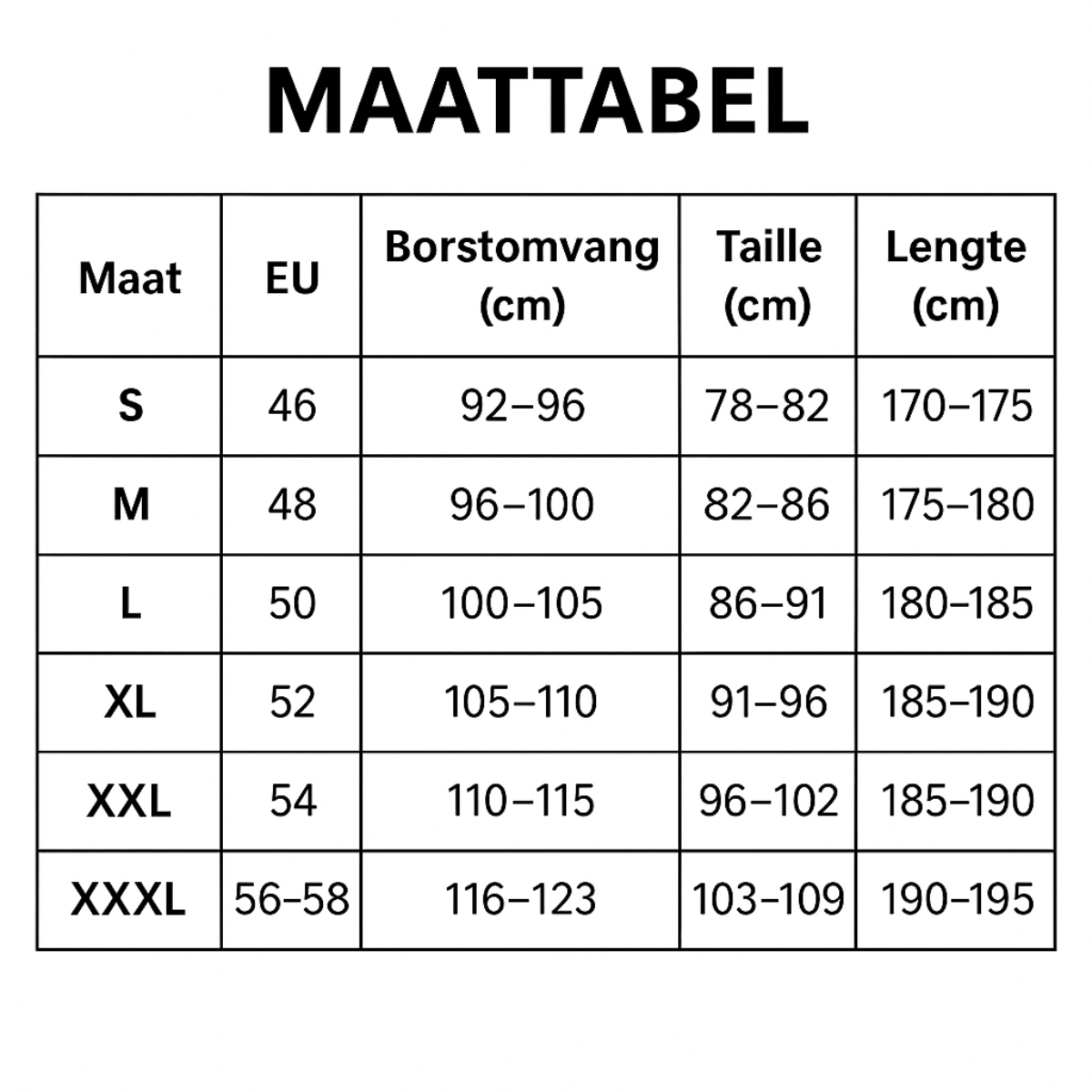 MAATTABEL

| Maat | EU | Borstomvang (cm) | Taille (cm) | Lengte (cm) |
|---|---|---|---|---|
| S | 46 | 92–96 | 78–82 | 170–175 |
| M | 48 | 96–100 | 82–86 | 175–180 |
| L | 50 | 100–105 | 86–91 | 180–185 |
| XL | 52 | 105–110 | 91–96 | 185–190 |
| XXL | 54 | 110–115 | 96–102 | 185–190 |
| XXXL | 56–58 | 116–123 | 103–109 | 190–195 |